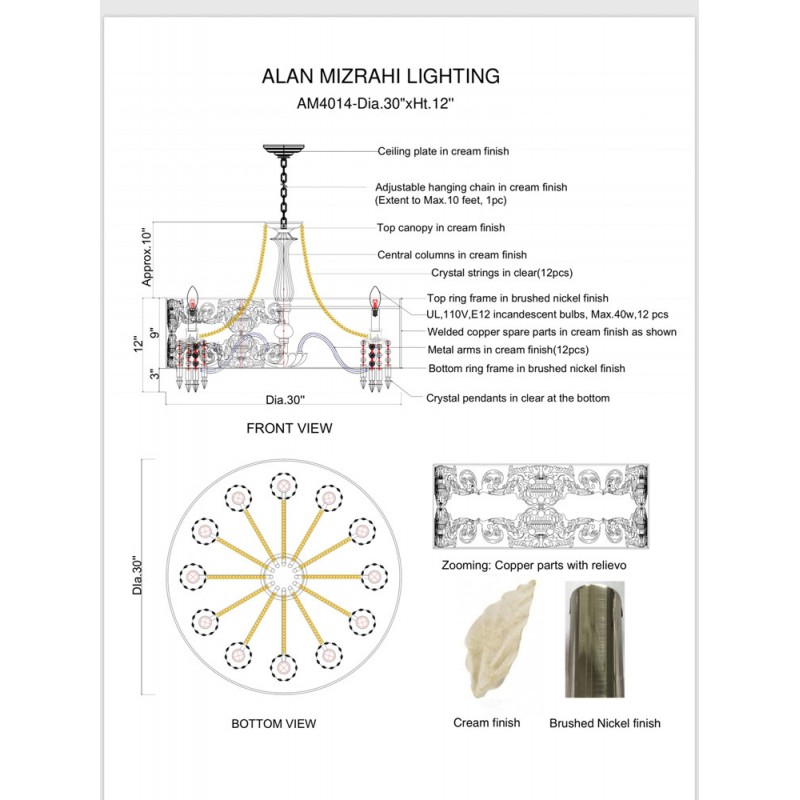 ALAN MIZRAHI LIGHTING
AM4014-Dia.30"xHt.12"

Ceiling plate in cream finish

Adjustable hanging chain in cream finish (Extent to Max.10 feet, 1pc)

Top canopy in cream finish

Central columns in cream finish

Crystal strings in clear(12pcs)

Top ring frame in brushed nickel finish

UL,110V,E12 incandescent bulbs, Max.40w,12 pcs

Welded copper spare parts in cream finish as shown

Metal arms in cream finish(12pcs)

Bottom ring frame in brushed nickel finish

Crystal pendants in clear at the bottom

Approx.10"

12"

9"

3"

Dia.30"

FRONT VIEW

Dia.30"

BOTTOM VIEW

Zooming: Copper parts with relievo

Cream finish

Brushed Nickel finish